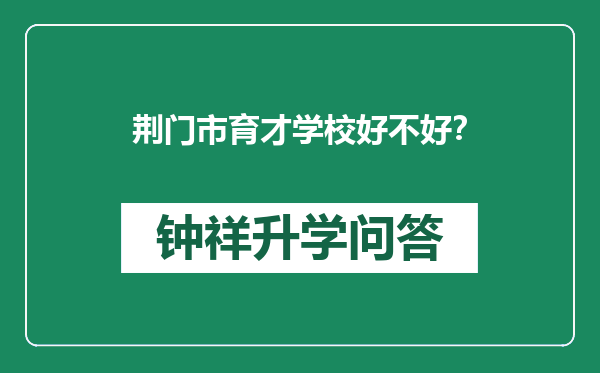 荆门市育才学校好不好?

钟祥升学问答